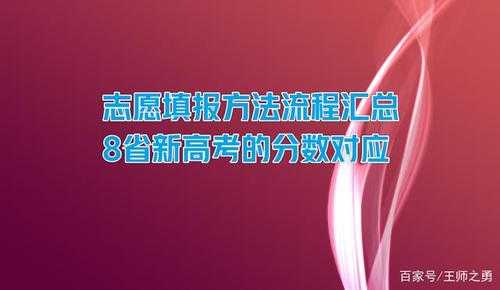 志愿填报方法流程汇总
8省新高考的分数对应

百家号/王师之勇